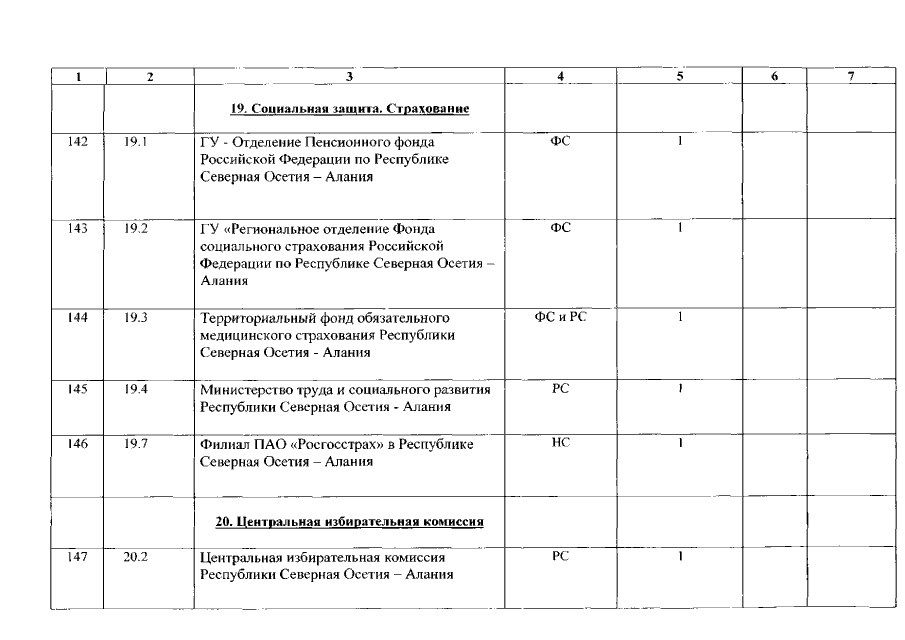 | 1 | 2 | 3 | 4 | 5 | 6 | 7 |
|---|---|---|---|---|---|---|
| | | 19. Социальная защита. Страхование | | | | |
| 142 | 19.1 | ГУ - Отделение Пенсионного фонда Российской Федерации по Республике Северная Осетия – Алания | ФС | 1 | | |
| 143 | 19.2 | ГУ «Региональное отделение Фонда социального страхования Российской Федерации по Республике Северная Осетия – Алания | ФС | 1 | | |
| 144 | 19.3 | Территориальный фонд обязательного медицинского страхования Республики Северная Осетия - Алания | ФС и РС | 1 | | |
| 145 | 19.4 | Министерство труда и социального развития Республики Северная Осетия - Алания | РС | 1 | | |
| 146 | 19.7 | Филиал ПАО «Росгосстрах» в Республике Северная Осетия – Алания | НС | 1 | | |
| | | 20. Центральная избирательная комиссия | | | | |
| 147 | 20.2 | Центральная избирательная комиссия Республики Северная Осетия – Алания | РС | 1 | | |